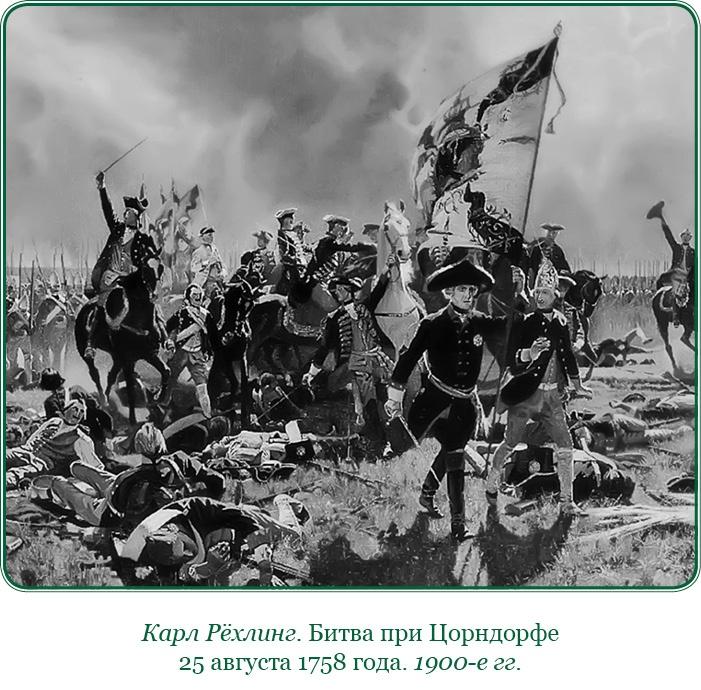 Карл Рёхлинг. Битва при Цорндорфе 25 августа 1758 года. 1900-е гг.